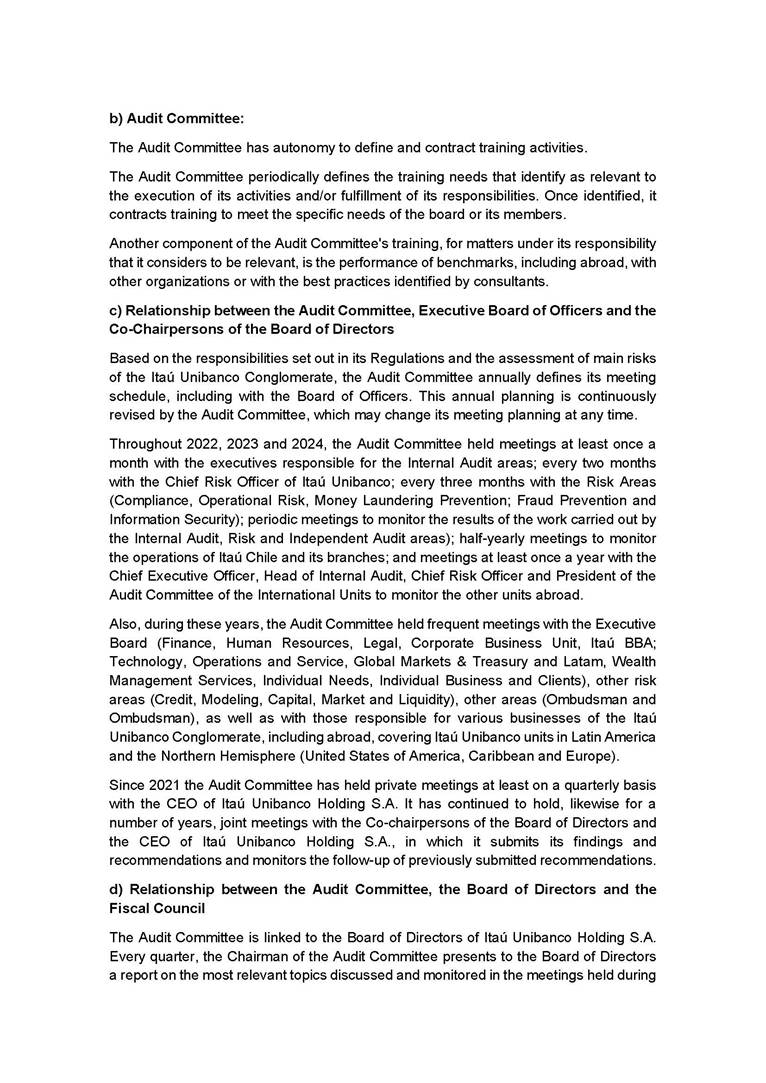 b) Audit Committee:

The Audit Committee has autonomy to define and contract training activities.

The Audit Committee periodically defines the training needs that identify as relevant to the execution of its activities and/or fulfillment of its responsibilities. Once identified, it contracts training to meet the specific needs of the board or its members.

Another component of the Audit Committee's training, for matters under its responsibility that it considers to be relevant, is the performance of benchmarks, including abroad, with other organizations or with the best practices identified by consultants.

c) Relationship between the Audit Committee, Executive Board of Officers and the Co-Chairpersons of the Board of Directors

Based on the responsibilities set out in its Regulations and the assessment of main risks of the Itaú Unibanco Conglomerate, the Audit Committee annually defines its meeting schedule, including with the Board of Officers. This annual planning is continuously revised by the Audit Committee, which may change its meeting planning at any time.

Throughout 2022, 2023 and 2024, the Audit Committee held meetings at least once a month with the executives responsible for the Internal Audit areas; every two months with the Chief Risk Officer of Itaú Unibanco; every three months with the Risk Areas (Compliance, Operational Risk, Money Laundering Prevention; Fraud Prevention and Information Security); periodic meetings to monitor the results of the work carried out by the Internal Audit, Risk and Independent Audit areas); half-yearly meetings to monitor the operations of Itaú Chile and its branches; and meetings at least once a year with the Chief Executive Officer, Head of Internal Audit, Chief Risk Officer and President of the Audit Committee of the International Units to monitor the other units abroad.

Also, during these years, the Audit Committee held frequent meetings with the Executive Board (Finance, Human Resources, Legal, Corporate Business Unit, Itaú BBA; Technology, Operations and Service, Global Markets & Treasury and Latam, Wealth Management Services, Individual Needs, Individual Business and Clients), other risk areas (Credit, Modeling, Capital, Market and Liquidity), other areas (Ombudsman and Ombudsman), as well as with those responsible for various businesses of the Itaú Unibanco Conglomerate, including abroad, covering Itaú Unibanco units in Latin America and the Northern Hemisphere (United States of America, Caribbean and Europe).

Since 2021 the Audit Committee has held private meetings at least on a quarterly basis with the CEO of Itaú Unibanco Holding S.A. It has continued to hold, likewise for a number of years, joint meetings with the Co-chairpersons of the Board of Directors and the CEO of Itaú Unibanco Holding S.A., in which it submits its findings and recommendations and monitors the follow-up of previously submitted recommendations.

d) Relationship between the Audit Committee, the Board of Directors and the Fiscal Council

The Audit Committee is linked to the Board of Directors of Itaú Unibanco Holding S.A. Every quarter, the Chairman of the Audit Committee presents to the Board of Directors a report on the most relevant topics discussed and monitored in the meetings held during